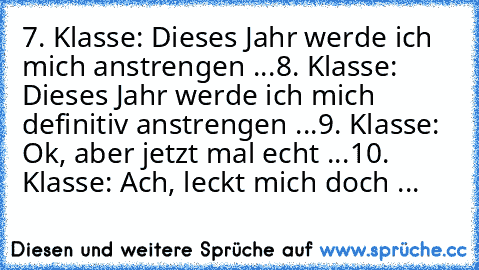 7. Klasse: Dieses Jahr werde ich mich anstrengen ...8. Klasse: Dieses Jahr werde ich mich definitiv anstrengen ...9. Klasse: Ok, aber jetzt mal echt ...10. Klasse: Ach, leckt mich doch ...

Diesen und weitere Sprüche auf www.sprüche.cc